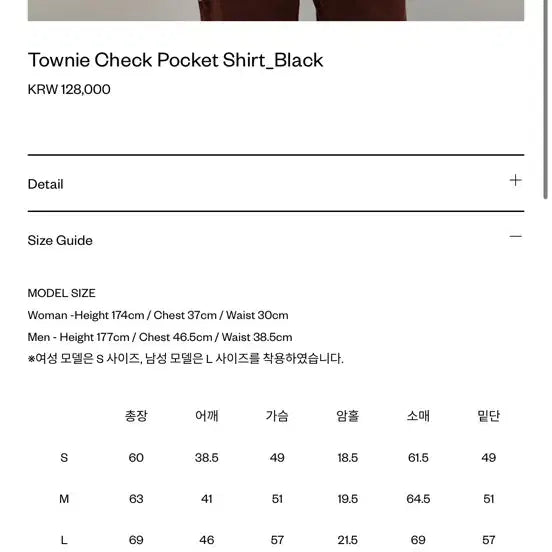 Townie Check Pocket Shirt_Black

KRW 128,000

Detail +

Size Guide —

MODEL SIZE

Woman -Height 174cm / Chest 37cm / Waist 30cm

Men - Height 177cm / Chest 46.5cm / Waist 38.5cm

※여성 모델은 S 사이즈, 남성 모델은 L 사이즈를 착용하였습니다.

| | 총장 | 어깨 | 가슴 | 암홀 | 소매 | 밑단 |
|---|---|---|---|---|---|---|
| S | 60 | 38.5 | 49 | 18.5 | 61.5 | 49 |
| M | 63 | 41 | 51 | 19.5 | 64.5 | 51 |
| L | 69 | 46 | 57 | 21.5 | 69 | 57 |